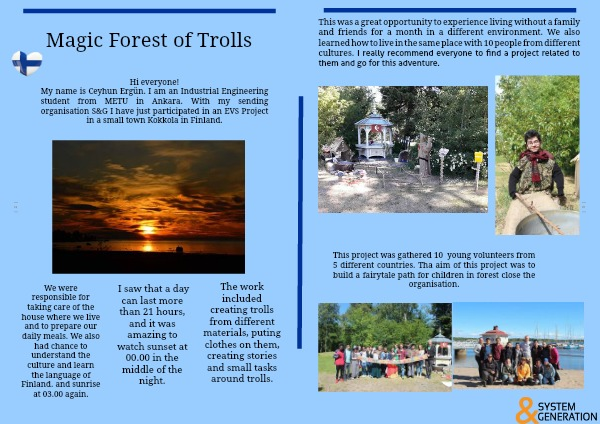 Magic Forest of Trolls

Hi everyone!
My name is Ceyhun Ergün. I am an Industrial Engineering student from METU in Ankara. With my sending organisation S&G I have just participated in an EVS Project in a small town Kokkola in Finland.

We were responsible for taking care of the house where we live and to prepare our daily meals. We also had chance to understand the culture and learn the language of Finland. and sunrise at 03.00 again.

I saw that a day can last more than 21 hours, and it was amazing to watch sunset at 00.00 in the middle of the night.

The work included creating trolls from different materials, puting clothes on them, creating stories and small tasks around trolls.

This was a great opportunity to experience living without a family and friends for a month in a different environment. We also learned how to live in the same place with 10 people from different cultures. I really recommend everyone to find a project related to them and go for this adventure.

This project was gathered 10 young volunteers from 5 different countries. Tha aim of this project was to build a fairytale path for children in forest close the organisation.

& SYSTEM GENERATION